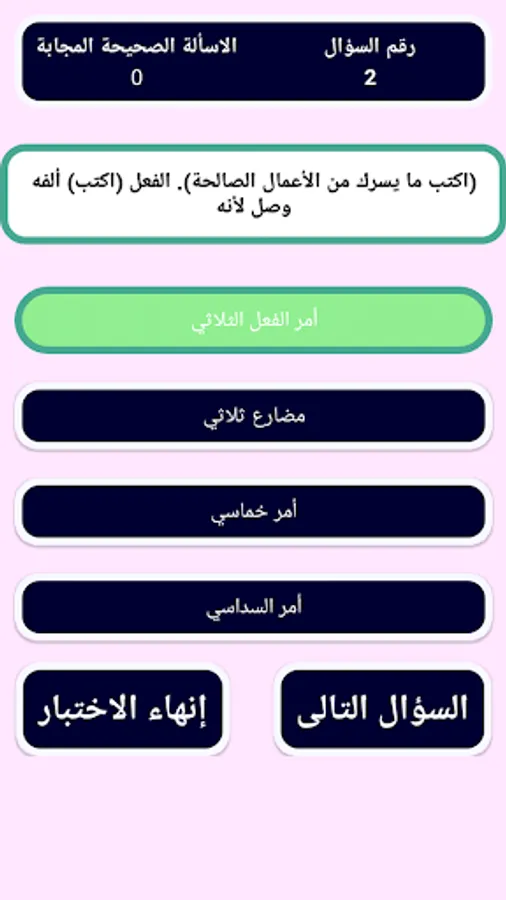 رقم السؤال
2

الاسألة الصحيحة المجابة
0

(اكتب ما يسرك من الأعمال الصالحة). الفعل (اكتب) ألفه وصل لأنه

أمر الفعل الثلاثي

مضارع ثلاثي

أمر خماسي

أمر السداسي

السؤال التالى

إنهاء الاختبار